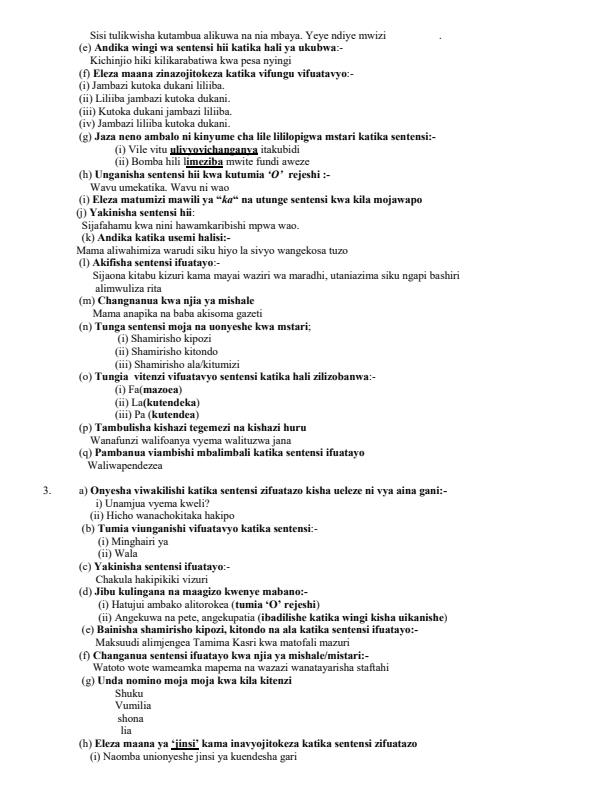 Sisi tulikwisha kutambua alikuwa na nia mbaya. Yeye ndiye mwizi .

(e) Andika wingi wa sentensi hii katika hali ya ukubwa:-
Kichinjio hiki kilikarabatiwa kwa pesa nyingi

(f) Eleza maana zinazojitokeza katika vifungu vifuatavyo:-
(i) Jambazi kutoka dukani liliiba.
(ii) Liliiba jambazi kutoka dukani.
(iii) Kutoka dukani jambazi liliiba.
(iv) Jambazi liliiba kutoka dukani.

(g) Jaza neno ambalo ni kinyume cha lile lililopigwa mstari katika sentensi:-
(i) Vile vitu ulivyovichanganya itakubidi
(ii) Bomba hili limeziba mwite fundi aweze

(h) Unganisha sentensi hii kwa kutumia 'O' rejeshi :-
Wavu umekatika. Wavu ni wao

(i) Eleza matumizi mawili ya "ka" na utunge sentensi kwa kila mojawapo

(j) Yakinisha sentensi hii:
Sijafahamu kwa nini hawamkaribishi mpwa wao.

(k) Andika katika usemi halisi:-
Mama aliwahimiza warudi siku hiyo la sivyo wangekosa tuzo

(l) Akifisha sentensi ifuatayo:-
Sijaona kitabu kizuri kama mayai waziri wa maradhi, utaniazima siku ngapi bashiri alimwuliza rita

(m) Changnanua kwa njia ya mishale
Mama anapika na baba akisoma gazeti

(n) Tunga sentensi moja na uonyeshe kwa mstari;
(i) Shamirisho kipozi
(ii) Shamirisho kitondo
(iii) Shamirisho ala/kitumizi

(o) Tungia vitenzi vifuatavyo sentensi katika hali zilizobanwa:-
(i) Fa(mazoea)
(ii) La(kutendeka)
(iii) Pa (kutendea)

(p) Tambulisha kishazi tegemezi na kishazi huru
Wanafunzi walifoanya vyema walituzwa jana

(q) Pambanua viambishi mbalimbali katika sentensi ifuatayo
Waliwapendezea

3. a) Onyesha viwakilishi katika sentensi zifuatazo kisha ueleze ni vya aina gani:-
i) Unamjua vyema kweli?
(ii) Hicho wanachokitaka hakipo

(b) Tumia viunganishi vifuatavyo katika sentensi:-
(i) Minghairi ya
(ii) Wala

(c) Yakinisha sentensi ifuatayo:-
Chakula hakipikiki vizuri

(d) Jibu kulingana na maagizo kwenye mabano:-
(i) Hatujui ambako alitorokea (tumia 'O' rejeshi)
(ii) Angekuwa na pete, angekupatia (ibadilishe katika wingi kisha uikanishe)

(e) Bainisha shamirisho kipozi, kitondo na ala katika sentensi ifuatayo:-
Maksuudi alimjengea Tamima Kasri kwa matofali mazuri

(f) Changanua sentensi ifuatayo kwa njia ya mishale/mistari:-
Watoto wote wameamka mapema na wazazi wanatayarisha staftahi

(g) Unda nomino moja moja kwa kila kitenzi
Shuku
Vumilia
shona
lia

(h) Eleza maana ya 'jinsi' kama inavyojitokeza katika sentensi zifuatazo
(i) Naomba unionyeshe jinsi ya kuendesha gari